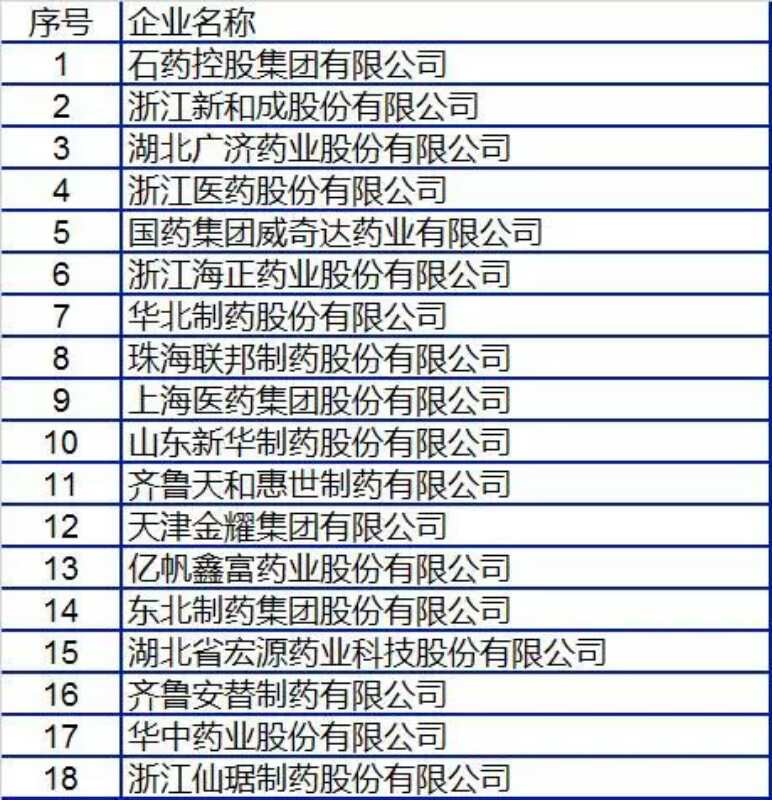 | 序号 | 企业名称 |
|---|---|
| 1 | 石药控股集团有限公司 |
| 2 | 浙江新和成股份有限公司 |
| 3 | 湖北广济药业股份有限公司 |
| 4 | 浙江医药股份有限公司 |
| 5 | 国药集团威奇达药业有限公司 |
| 6 | 浙江海正药业股份有限公司 |
| 7 | 华北制药股份有限公司 |
| 8 | 珠海联邦制药股份有限公司 |
| 9 | 上海医药集团股份有限公司 |
| 10 | 山东新华制药股份有限公司 |
| 11 | 齐鲁天和惠世制药有限公司 |
| 12 | 天津金耀集团有限公司 |
| 13 | 亿帆鑫富药业股份有限公司 |
| 14 | 东北制药集团股份有限公司 |
| 15 | 湖北省宏源药业科技股份有限公司 |
| 16 | 齐鲁安替制药有限公司 |
| 17 | 华中药业股份有限公司 |
| 18 | 浙江仙琚制药股份有限公司 |